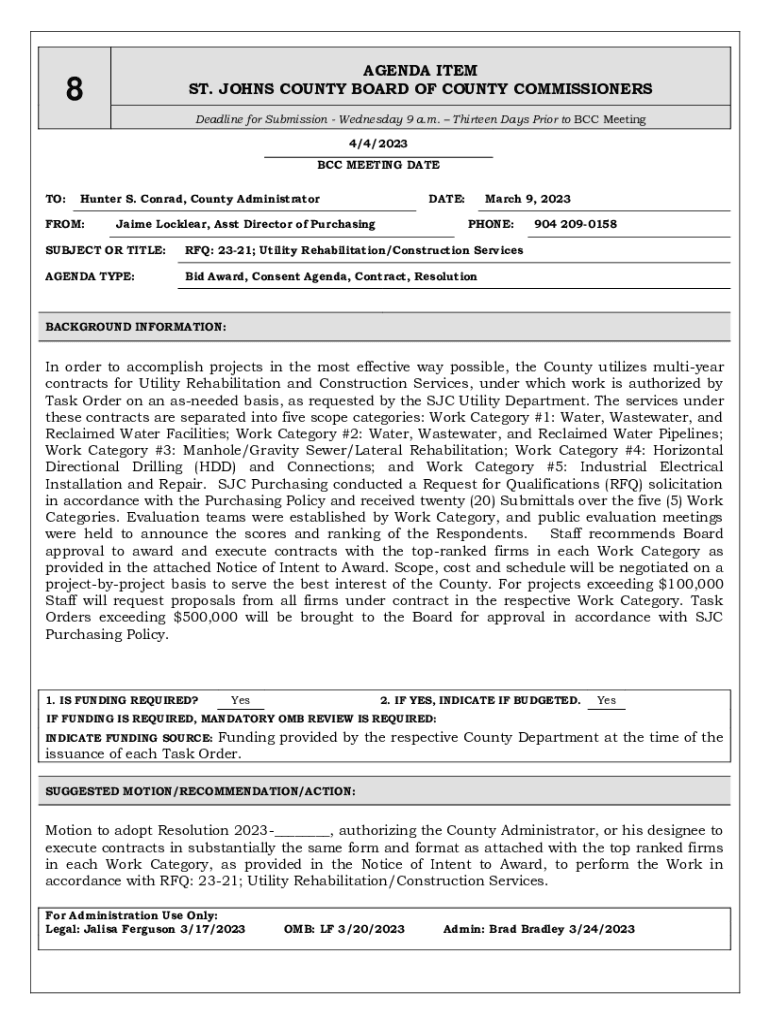 8

AGENDA ITEM
ST. JOHNS COUNTY BOARD OF COUNTY COMMISSIONERS

Deadline for Submission - Wednesday 9 a.m. – Thirteen Days Prior to BCC Meeting

4/4/2023
BCC MEETING DATE

TO: Hunter S. Conrad, County Administrator DATE: March 9, 2023

FROM: Jaime Locklear, Asst Director of Purchasing PHONE: 904 209-0158

SUBJECT OR TITLE: RFQ: 23-21; Utility Rehabilitation/Construction Services

AGENDA TYPE: Bid Award, Consent Agenda, Contract, Resolution

BACKGROUND INFORMATION:

In order to accomplish projects in the most effective way possible, the County utilizes multi-year contracts for Utility Rehabilitation and Construction Services, under which work is authorized by Task Order on an as-needed basis, as requested by the SJC Utility Department. The services under these contracts are separated into five scope categories: Work Category #1: Water, Wastewater, and Reclaimed Water Facilities; Work Category #2: Water, Wastewater, and Reclaimed Water Pipelines; Work Category #3: Manhole/Gravity Sewer/Lateral Rehabilitation; Work Category #4: Horizontal Directional Drilling (HDD) and Connections; and Work Category #5: Industrial Electrical Installation and Repair. SJC Purchasing conducted a Request for Qualifications (RFQ) solicitation in accordance with the Purchasing Policy and received twenty (20) Submittals over the five (5) Work Categories. Evaluation teams were established by Work Category, and public evaluation meetings were held to announce the scores and ranking of the Respondents. Staff recommends Board approval to award and execute contracts with the top-ranked firms in each Work Category as provided in the attached Notice of Intent to Award. Scope, cost and schedule will be negotiated on a project-by-project basis to serve the best interest of the County. For projects exceeding $100,000 Staff will request proposals from all firms under contract in the respective Work Category. Task Orders exceeding $500,000 will be brought to the Board for approval in accordance with SJC Purchasing Policy.

1. IS FUNDING REQUIRED? Yes 2. IF YES, INDICATE IF BUDGETED. Yes
IF FUNDING IS REQUIRED, MANDATORY OMB REVIEW IS REQUIRED:
INDICATE FUNDING SOURCE: Funding provided by the respective County Department at the time of the issuance of each Task Order.

SUGGESTED MOTION/RECOMMENDATION/ACTION:

Motion to adopt Resolution 2023-________, authorizing the County Administrator, or his designee to execute contracts in substantially the same form and format as attached with the top ranked firms in each Work Category, as provided in the Notice of Intent to Award, to perform the Work in accordance with RFQ: 23-21; Utility Rehabilitation/Construction Services.

For Administration Use Only:
Legal: Jalisa Ferguson 3/17/2023 OMB: LF 3/20/2023 Admin: Brad Bradley 3/24/2023